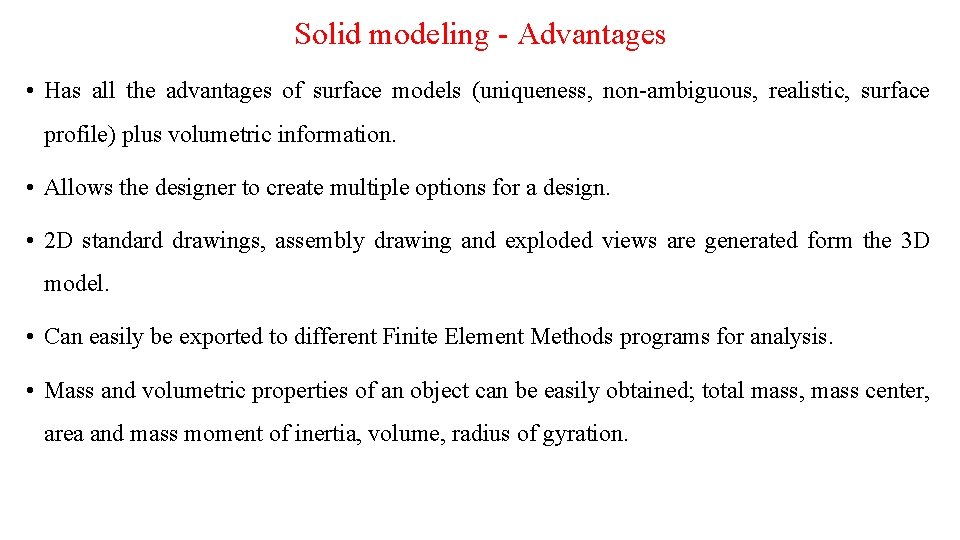 Solid modeling - Advantages

• Has all the advantages of surface models (uniqueness, non-ambiguous, realistic, surface profile) plus volumetric information.

• Allows the designer to create multiple options for a design.

• 2D standard drawings, assembly drawing and exploded views are generated form the 3D model.

• Can easily be exported to different Finite Element Methods programs for analysis.

• Mass and volumetric properties of an object can be easily obtained; total mass, mass center, area and mass moment of inertia, volume, radius of gyration.